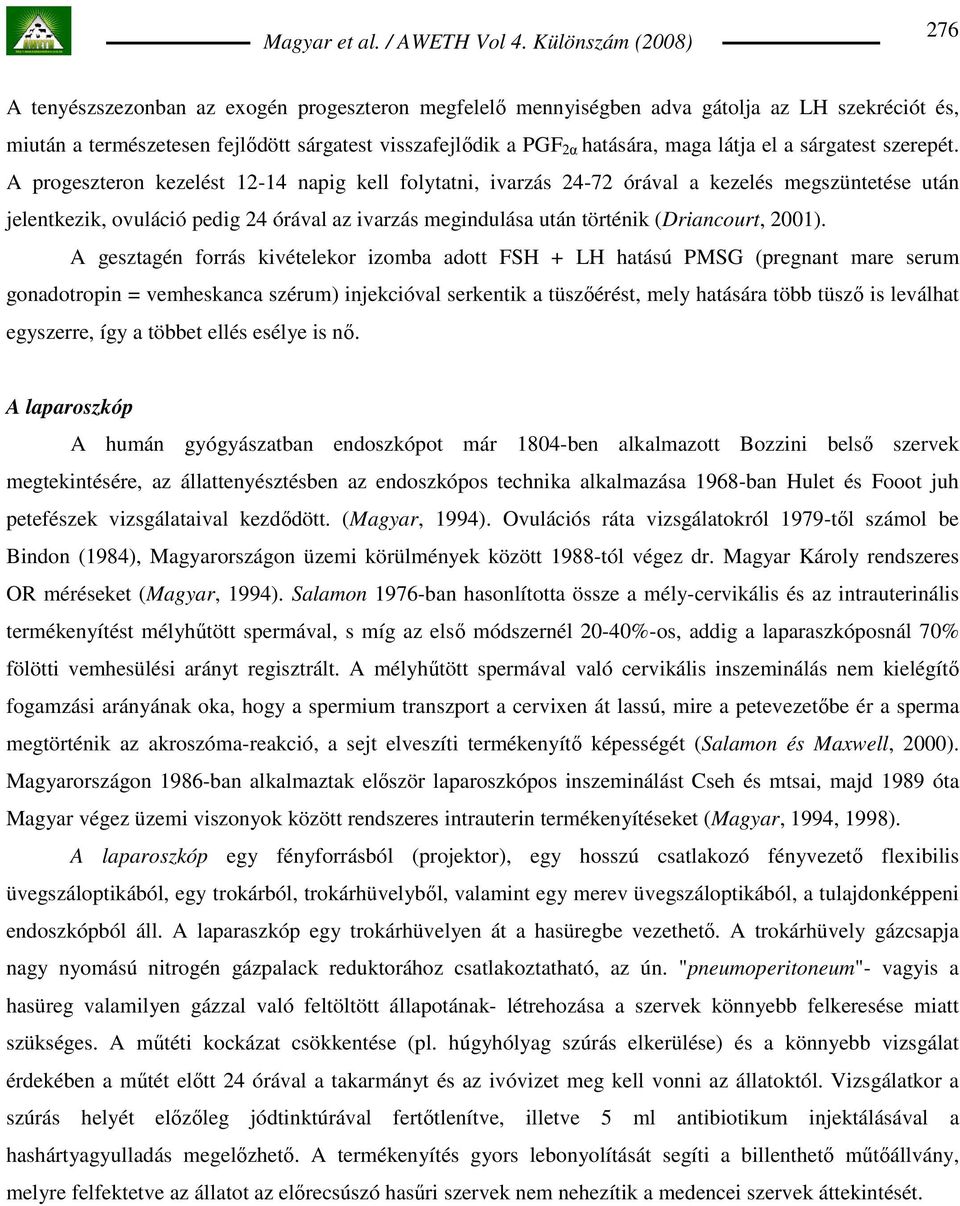 Magyar et al. / AWETH Vol 4. Különszám (2008)

276

A tenyészszezonban az exogén progeszteron megfelelő mennyiségben adva gátolja az LH szekréciót és, miután a természetesen fejlődött sárgatest visszafejlődik a $PGF_{2\alpha}$ hatására, maga látja el a sárgatest szerepét. A progeszteron kezelést 12-14 napig kell folytatni, ivarzás 24-72 órával a kezelés megszüntetése után jelentkezik, ovuláció pedig 24 órával az ivarzás megindulása után történik (Driancourt, 2001).

A gesztagén forrás kivételekor izomba adott FSH + LH hatású PMSG (pregnant mare serum gonadotropin = vemheskanca szérum) injekcióval serkentik a tüszőérést, mely hatására több tüsző is leválhat egyszerre, így a többet ellés esélye is nő.

A laparoszkóp

A humán gyógyászatban endoszkópot már 1804-ben alkalmazott Bozzini belső szervek megtekintésére, az állattenyésztésben az endoszkópos technika alkalmazása 1968-ban Hulet és Fooot juh petefészek vizsgálataival kezdődött. (Magyar, 1994). Ovulációs ráta vizsgálatokról 1979-től számol be Bindon (1984), Magyarországon üzemi körülmények között 1988-tól végez dr. Magyar Károly rendszeres OR méréseket (Magyar, 1994). Salamon 1976-ban hasonlította össze a mély-cervikális és az intrauterinális termékenyítést mélyhűtött spermával, s míg az első módszernél 20-40%-os, addig a laparaszkóposnál 70% fölötti vemhesülési arányt regisztrált. A mélyhűtött spermával való cervikális inszeminálás nem kielégítő fogamzási arányának oka, hogy a spermium transzport a cervixen át lassú, mire a petevezetőbe ér a sperma megtörténik az akroszóma-reakció, a sejt elveszíti termékenyítő képességét (Salamon és Maxwell, 2000). Magyarországon 1986-ban alkalmaztak először laparoszkópos inszeminálást Cseh és mtsai, majd 1989 óta Magyar végez üzemi viszonyok között rendszeres intrauterin termékenyítéseket (Magyar, 1994, 1998).

A laparoszkóp egy fényforrásból (projektor), egy hosszú csatlakozó fényvezető flexibilis üvegszáloptikából, egy trokárból, trokárhüvelyből, valamint egy merev üvegszáloptikából, a tulajdonképpeni endoszkópból áll. A laparaszkóp egy trokárhüvelyen át a hasüregbe vezethető. A trokárhüvely gázcsapja nagy nyomású nitrogén gázpalack reduktorához csatlakoztatható, az ún. "pneumoperitoneum"- vagyis a hasüreg valamilyen gázzal való feltöltött állapotának- létrehozása a szervek könnyebb felkeresése miatt szükséges. A műtéti kockázat csökkentése (pl. húgyhólyag szúrás elkerülése) és a könnyebb vizsgálat érdekében a műtét előtt 24 órával a takarmányt és az ivóvizet meg kell vonni az állatoktól. Vizsgálatkor a szúrás helyét előzőleg jódtinktúrával fertőtlenítve, illetve 5 ml antibiotikum injektálásával a hashártyagyulladás megelőzhető. A termékenyítés gyors lebonyolítását segíti a billenthető műtőállvány, melyre felfektetve az állatot az előrecsúszó hasűri szervek nem nehezítik a medencei szervek áttekintését.